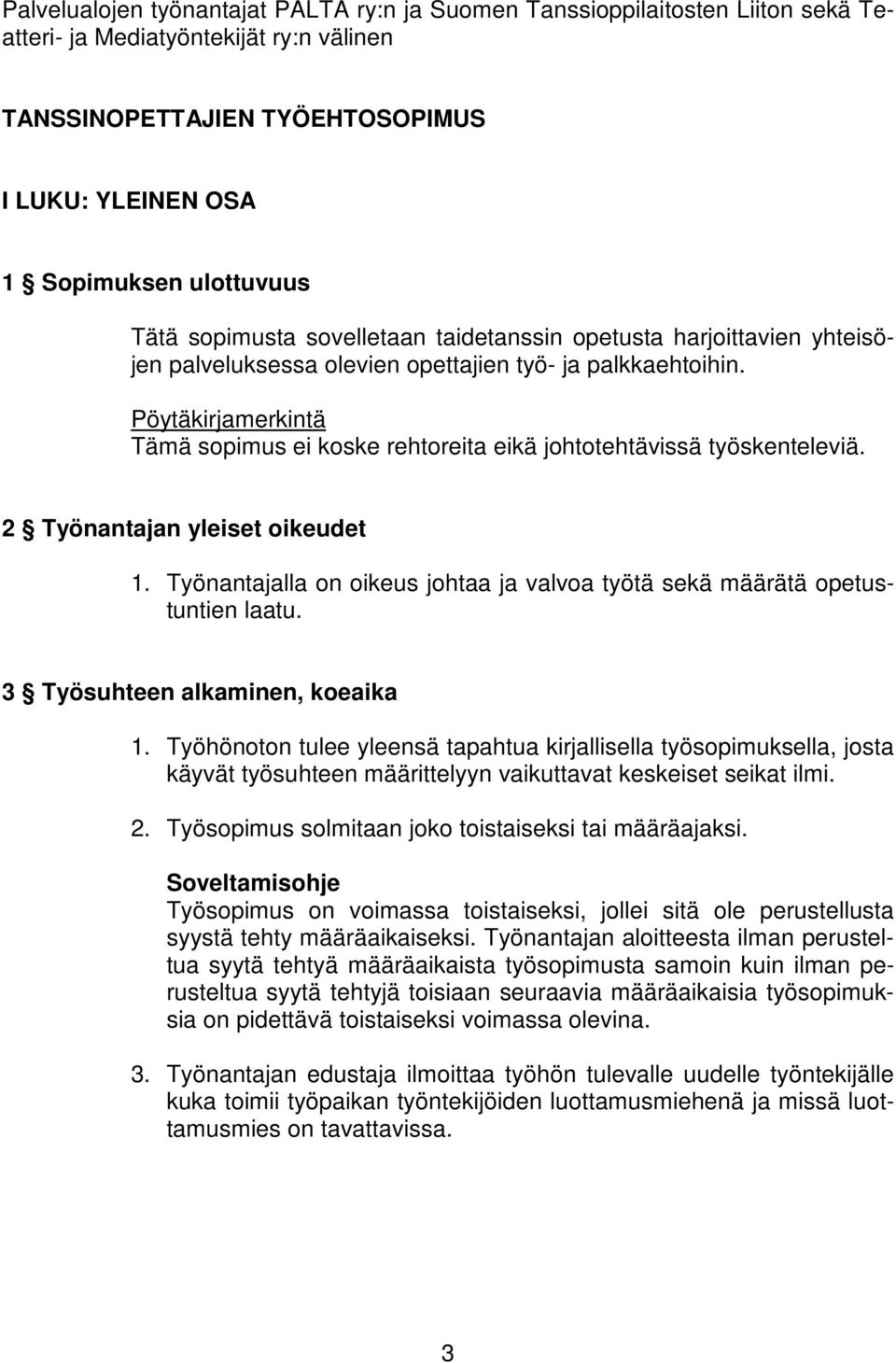 Palvelualojen työnantajat PALTA ry:n ja Suomen Tanssioppilaitosten Liiton sekä Teatteri- ja Mediatyöntekijät ry:n välinen

TANSSINOPETTAJIEN TYÖEHTOSOPIMUS

I LUKU: YLEINEN OSA

1 § Sopimuksen ulottuvuus

Tätä sopimusta sovelletaan taidetanssin opetusta harjoittavien yhteisöjen palveluksessa olevien opettajien työ- ja palkkaehtoihin.

Pöytäkirjamerkintä
Tämä sopimus ei koske rehtoreita eikä johtotehtävissä työskenteleviä.

2 § Työnantajan yleiset oikeudet

1. Työnantajalla on oikeus johtaa ja valvoa työtä sekä määrätä opetustuntien laatu.

3 § Työsuhteen alkaminen, koeaika

1. Työhönoton tulee yleensä tapahtua kirjallisella työsopimuksella, josta käyvät työsuhteen määrittelyyn vaikuttavat keskeiset seikat ilmi.

2. Työsopimus solmitaan joko toistaiseksi tai määräajaksi.

Soveltamisohje
Työsopimus on voimassa toistaiseksi, jollei sitä ole perustellusta syystä tehty määräaikaiseksi. Työnantajan aloitteesta ilman perusteltua syytä tehtyä määräaikaista työsopimusta samoin kuin ilman perusteltua syytä tehtyjä toisiaan seuraavia määräaikaisia työsopimuksia on pidettävä toistaiseksi voimassa olevina.

3. Työnantajan edustaja ilmoittaa työhön tulevalle uudelle työntekijälle kuka toimii työpaikan työntekijöiden luottamusmiehenä ja missä luottamusmies on tavattavissa.

3